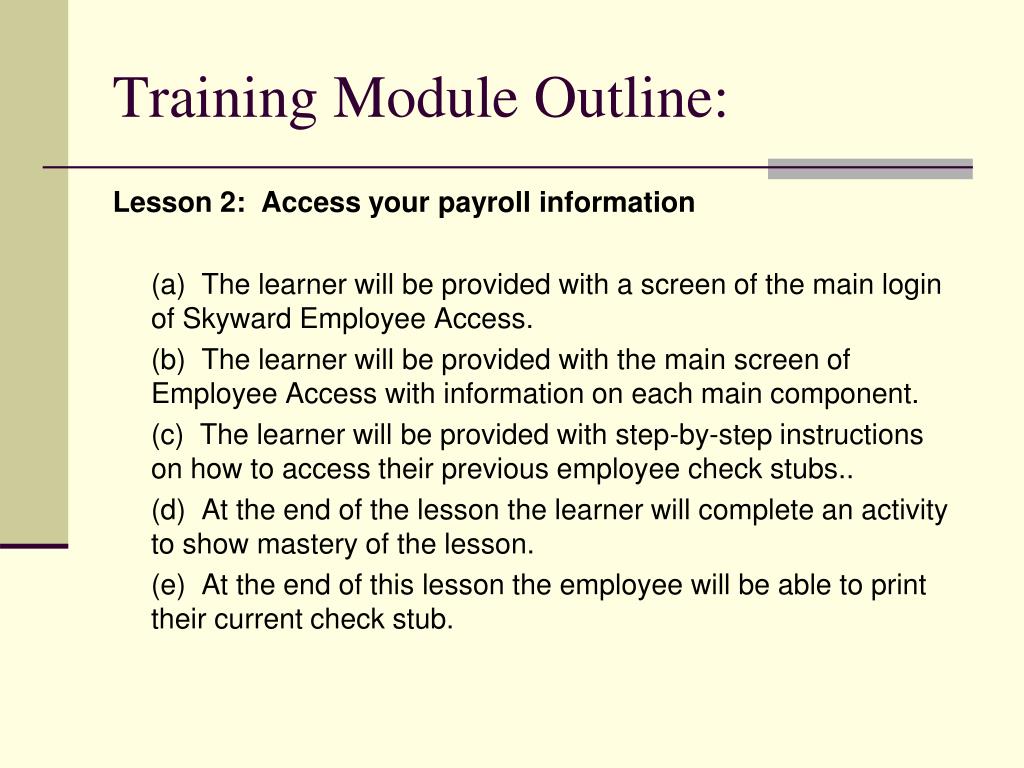 Training Module Outline:

Lesson 2: Access your payroll information

(a) The learner will be provided with a screen of the main login of Skyward Employee Access.

(b) The learner will be provided with the main screen of Employee Access with information on each main component.

(c) The learner will be provided with step-by-step instructions on how to access their previous employee check stubs..

(d) At the end of the lesson the learner will complete an activity to show mastery of the lesson.

(e) At the end of this lesson the employee will be able to print their current check stub.